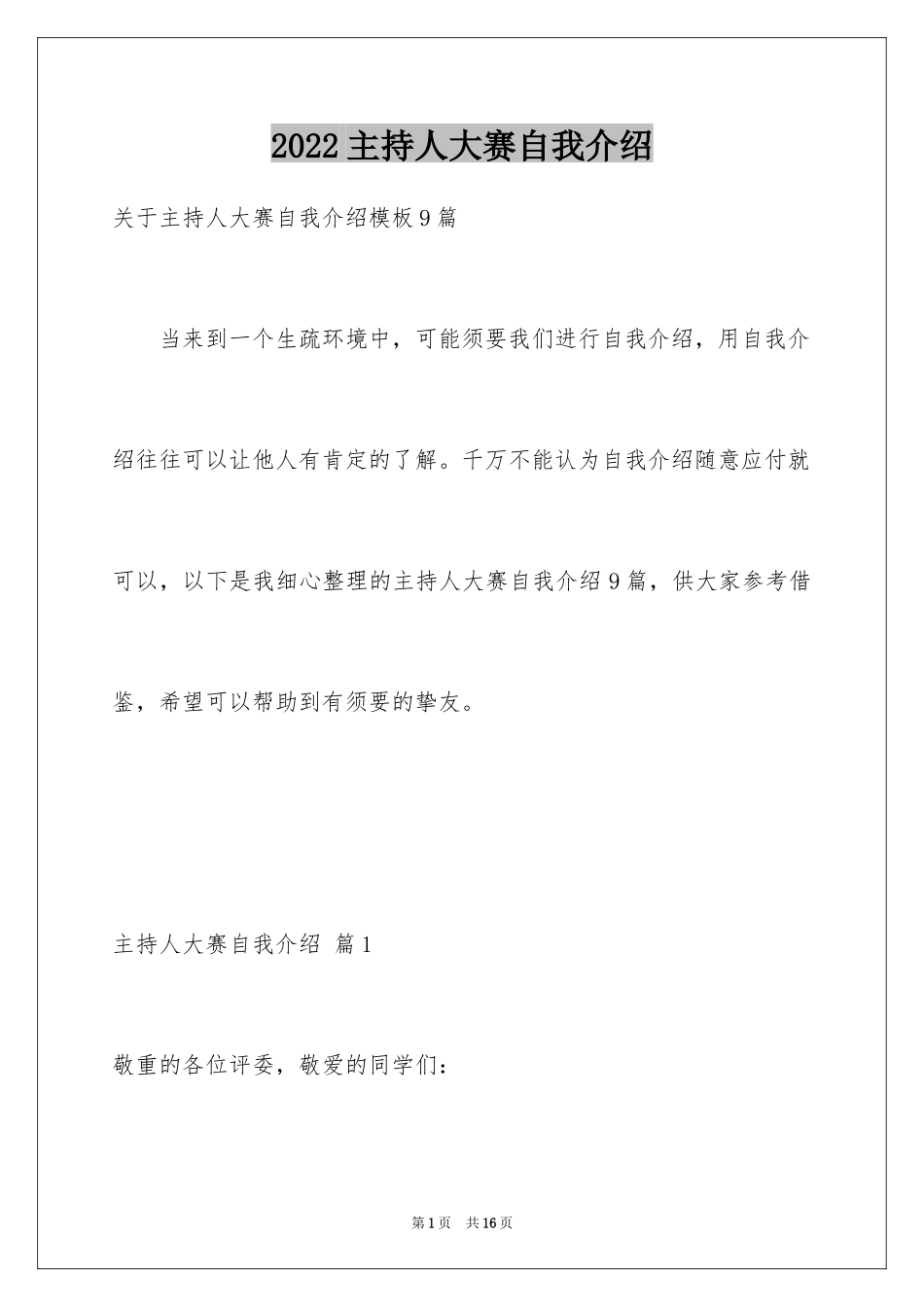 2022 主持人大赛自我介绍

关于主持人大赛自我介绍模板 9 篇

当来到一个生疏环境中，可能须要我们进行自我介绍，用自我介绍往往可以让他人有肯定的了解。千万不能认为自我介绍随意应付就可以，以下是我细心整理的主持人大赛自我介绍 9 篇，供大家参考借鉴，希望可以帮助到有须要的挚友。

主持人大赛自我介绍 篇 1

敬重的各位评委，敬爱的同学们：

第 1 页 共 16 页